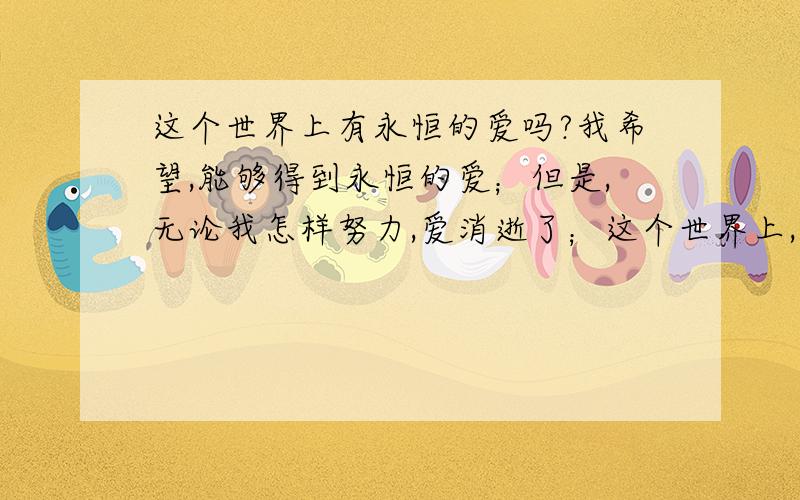 这个世界上有永恒的爱吗?我希望,能够得到永恒的爱；但是,无论我怎样努力,爱消逝了；这个世界上,